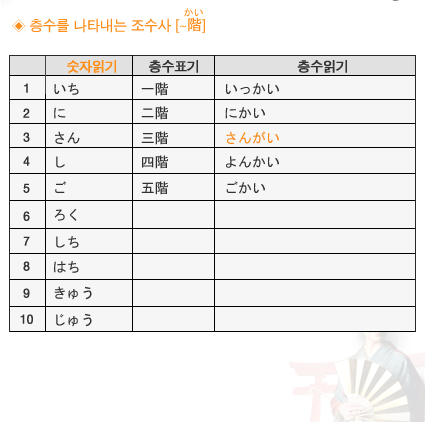 ◈ 층수를 나타내는 조수사 [~階]
かい

| | 숫자읽기 | 층수표기 | 층수읽기 |
|---|---|---|---|
| 1 | いち | 一階 | いっかい |
| 2 | に | 二階 | にかい |
| 3 | さん | 三階 | さんがい |
| 4 | し | 四階 | よんかい |
| 5 | ご | 五階 | ごかい |
| 6 | ろく | | |
| 7 | しち | | |
| 8 | はち | | |
| 9 | きゅう | | |
| 10 | じゅう | | |